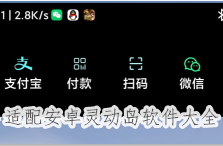 1| 2.8K/s

支付宝 付款 扫码 微信

适配安卓灵动岛软件大全